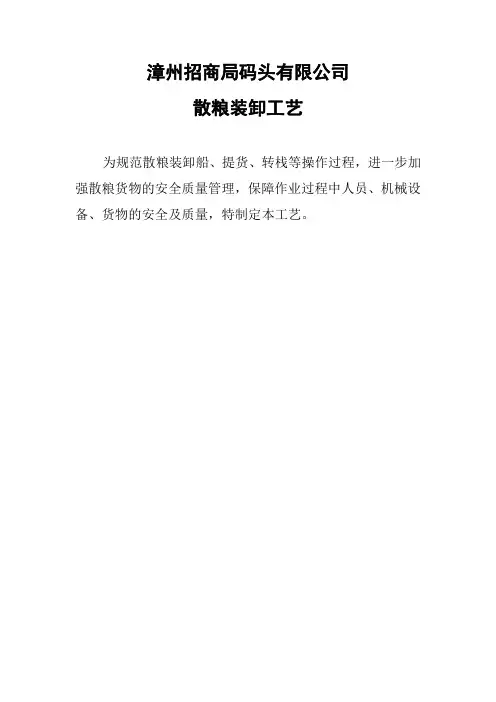 漳州招商局码头有限公司

散粮装卸工艺

为规范散粮装卸船、提货、转栈等操作过程，进一步加强散粮货物的安全质量管理，保障作业过程中人员、机械设备、货物的安全及质量，特制定本工艺。